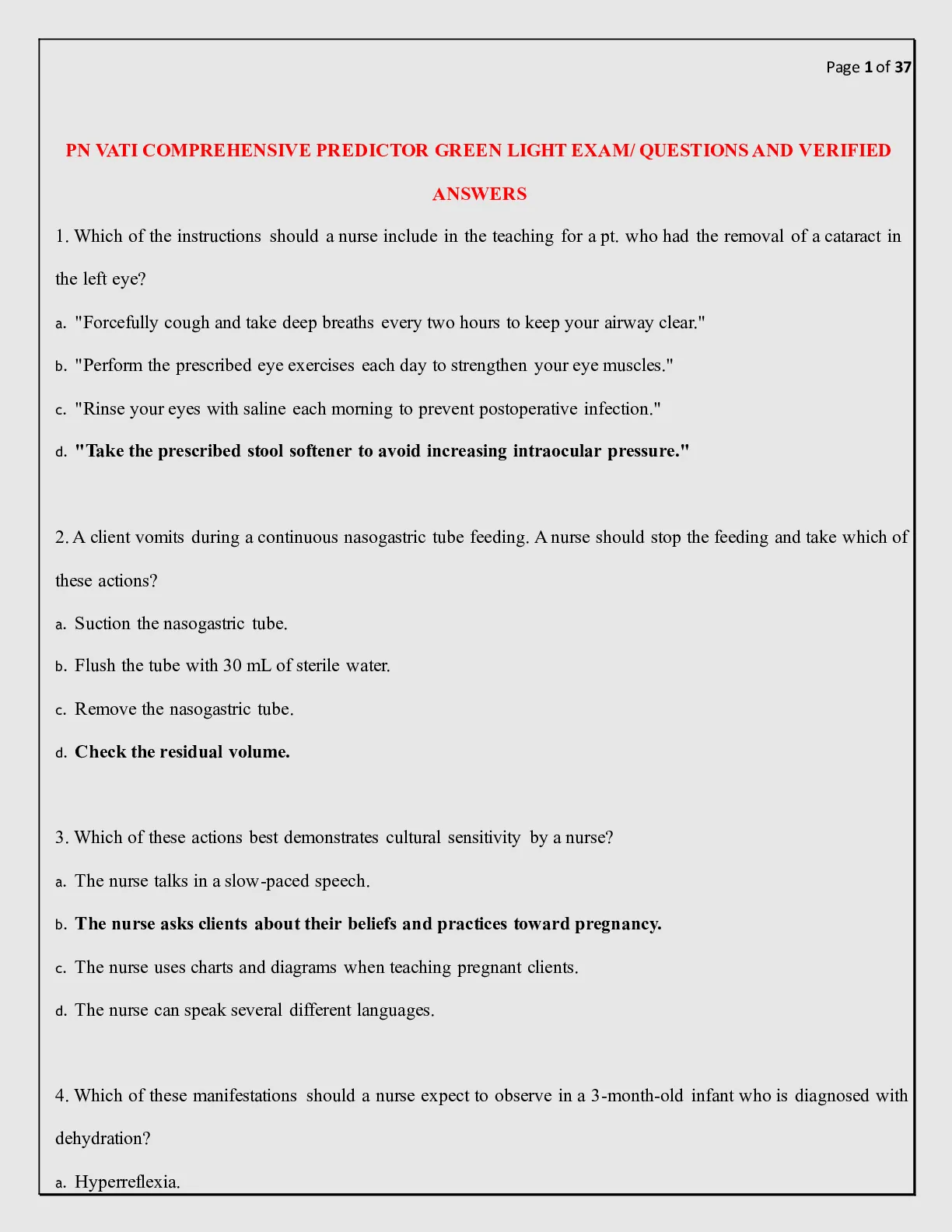 Page 1 of 37

PN VATI COMPREHENSIVE PREDICTOR GREEN LIGHT EXAM/ QUESTIONS AND VERIFIED ANSWERS

1. Which of the instructions should a nurse include in the teaching for a pt. who had the removal of a cataract in the left eye?

a. "Forcefully cough and take deep breaths every two hours to keep your airway clear."

b. "Perform the prescribed eye exercises each day to strengthen your eye muscles."

c. "Rinse your eyes with saline each morning to prevent postoperative infection."

d. "Take the prescribed stool softener to avoid increasing intraocular pressure."

2. A client vomits during a continuous nasogastric tube feeding. A nurse should stop the feeding and take which of these actions?

a. Suction the nasogastric tube.

b. Flush the tube with 30 mL of sterile water.

c. Remove the nasogastric tube.

d. Check the residual volume.

3. Which of these actions best demonstrates cultural sensitivity by a nurse?

a. The nurse talks in a slow-paced speech.

b. The nurse asks clients about their beliefs and practices toward pregnancy.

c. The nurse uses charts and diagrams when teaching pregnant clients.

d. The nurse can speak several different languages.

4. Which of these manifestations should a nurse expect to observe in a 3-month-old infant who is diagnosed with dehydration?

a. Hyperreflexia.